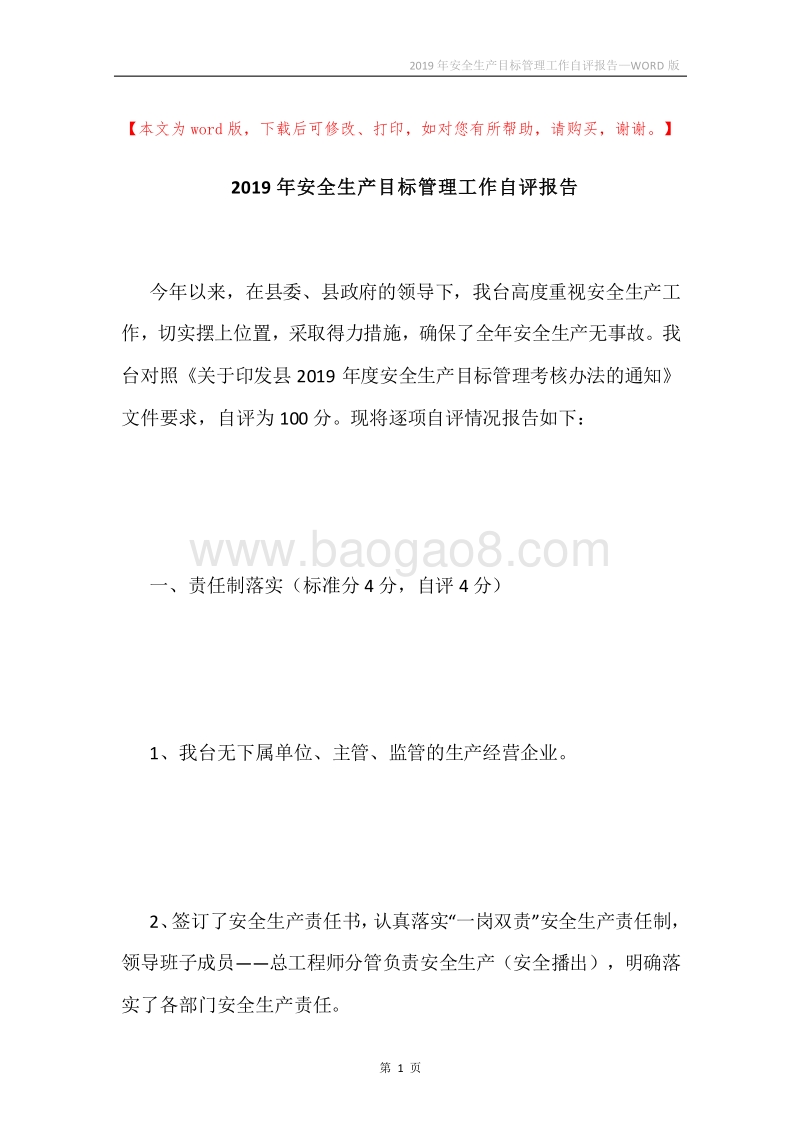 2019 年安全生产目标管理工作自评报告—WORD 版

【本文为 word 版，下载后可修改、打印，如对您有所帮助，请购买，谢谢。】

2019 年安全生产目标管理工作自评报告

今年以来，在县委、县政府的领导下，我台高度重视安全生产工作，切实摆上位置，采取得力措施，确保了全年安全生产无事故。我台对照《关于印发县 2019 年度安全生产目标管理考核办法的通知》文件要求，自评为 100 分。现将逐项自评情况报告如下：

www.baogao8.com

一、责任制落实（标准分 4 分，自评 4 分）

1、我台无下属单位、主管、监管的生产经营企业。

2、签订了安全生产责任书，认真落实“一岗双责”安全生产责任制，领导班子成员——总工程师分管负责安全生产（安全播出），明确落实了各部门安全生产责任。

第 1 页